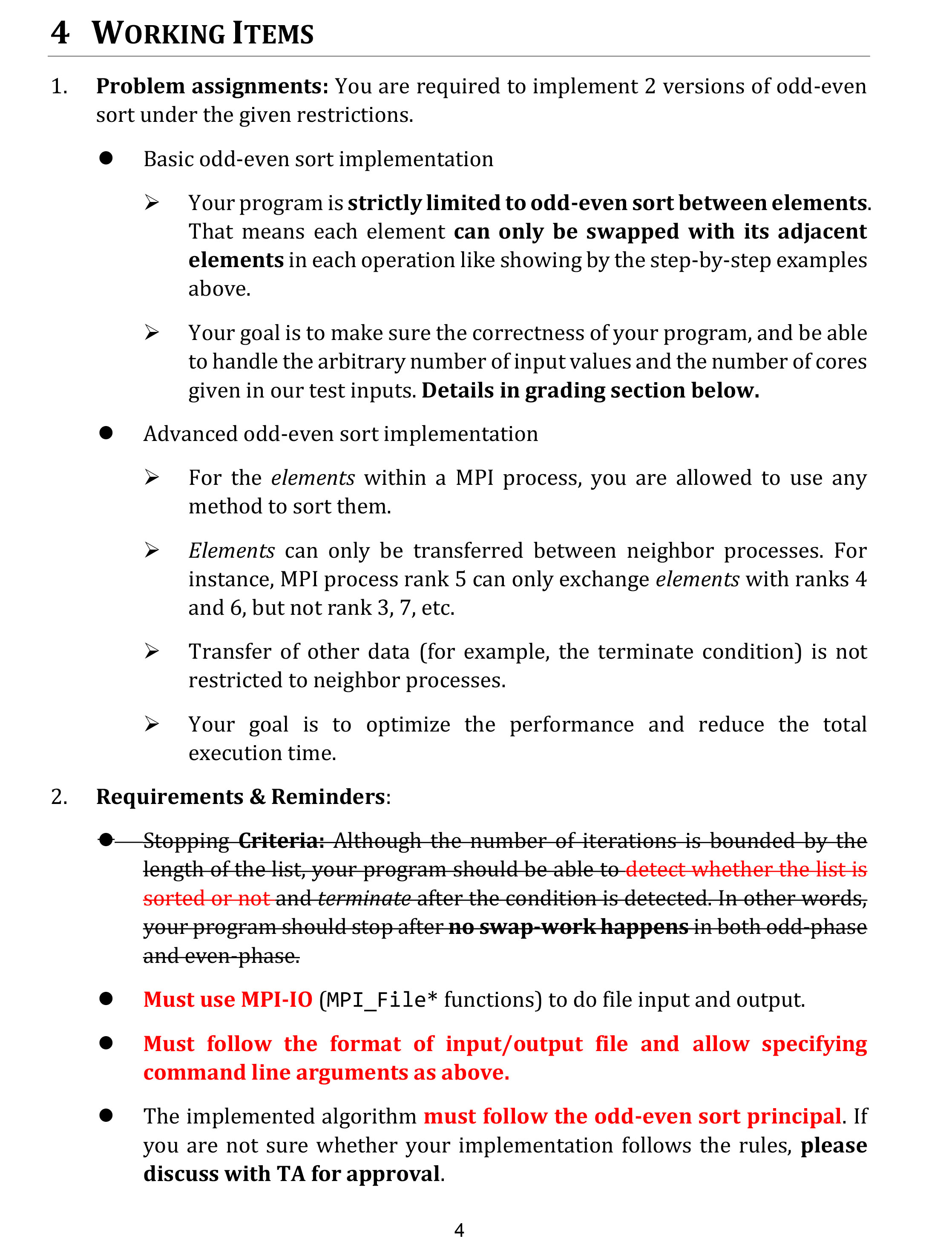 4 WORKING ITEMS

1. Problem assignments: You are required to implement 2 versions of odd-even sort under the given restrictions.

● Basic odd-even sort implementation

➢ Your program is strictly limited to odd-even sort between elements. That means each element can only be swapped with its adjacent elements in each operation like showing by the step-by-step examples above.

➢ Your goal is to make sure the correctness of your program, and be able to handle the arbitrary number of input values and the number of cores given in our test inputs. Details in grading section below.

● Advanced odd-even sort implementation

➢ For the elements within a MPI process, you are allowed to use any method to sort them.

➢ Elements can only be transferred between neighbor processes. For instance, MPI process rank 5 can only exchange elements with ranks 4 and 6, but not rank 3, 7, etc.

➢ Transfer of other data (for example, the terminate condition) is not restricted to neighbor processes.

➢ Your goal is to optimize the performance and reduce the total execution time.

2. Requirements & Reminders:

● Stopping Criteria: Although the number of iterations is bounded by the length of the list, your program should be able to detect whether the list is sorted or not and terminate after the condition is detected. In other words, your program should stop after no swap-work happens in both odd-phase and even-phase.

● Must use MPI-IO (MPI_File* functions) to do file input and output.

● Must follow the format of input/output file and allow specifying command line arguments as above.

● The implemented algorithm must follow the odd-even sort principal. If you are not sure whether your implementation follows the rules, please discuss with TA for approval.

4